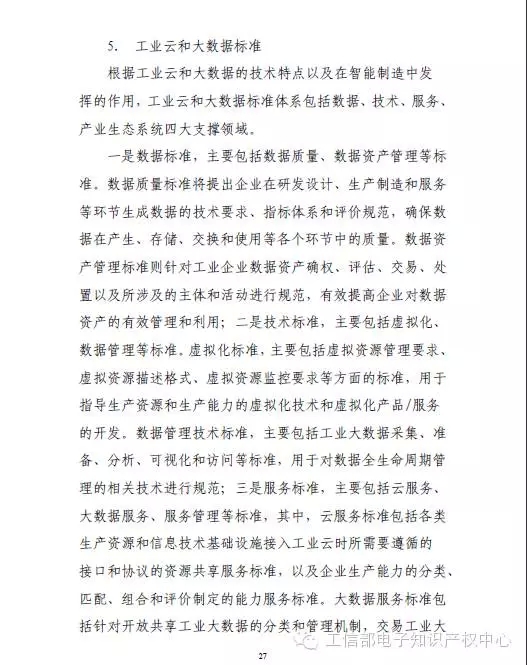 5. 工业云和大数据标准

根据工业云和大数据的技术特点以及在智能制造中发挥的作用，工业云和大数据标准体系包括数据、技术、服务、产业生态系统四大支撑领域。

一是数据标准，主要包括数据质量、数据资产管理等标准。数据质量标准将提出企业在研发设计、生产制造和服务等环节生成数据的技术要求、指标体系和评价规范，确保数据在产生、存储、交换和使用等各个环节中的质量。数据资产管理标准则针对工业企业数据资产确权、评估、交易、处置以及所涉及的主体和活动进行规范，有效提高企业对数据资产的有效管理和利用；二是技术标准，主要包括虚拟化、数据管理等标准。虚拟化标准，主要包括虚拟资源管理要求、虚拟资源描述格式、虚拟资源监控要求等方面的标准，用于指导生产资源和生产能力的虚拟化技术和虚拟化产品/服务的开发。数据管理技术标准，主要包括工业大数据采集、准备、分析、可视化和访问等标准，用于对数据全生命周期管理的相关技术进行规范；三是服务标准，主要包括云服务、大数据服务、服务管理等标准，其中，云服务标准包括各类生产资源和信息技术基础设施接入工业云时所需要遵循的接口和协议的资源共享服务标准，以及企业生产能力的分类、匹配、组合和评价制定的能力服务标准。大数据服务标准包括针对开放共享工业大数据的分类和管理机制，交易工业大

27

工信部电子知识产权中心